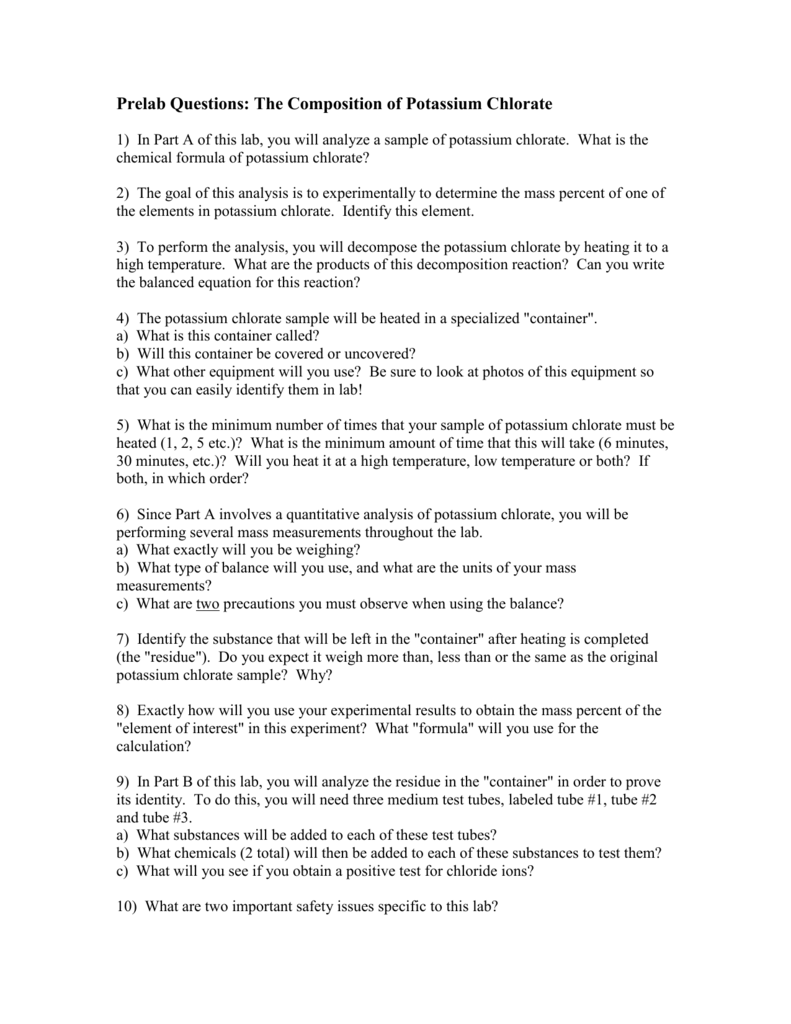 Prelab Questions: The Composition of Potassium Chlorate

1) In Part A of this lab, you will analyze a sample of potassium chlorate. What is the chemical formula of potassium chlorate?

2) The goal of this analysis is to experimentally to determine the mass percent of one of the elements in potassium chlorate. Identify this element.

3) To perform the analysis, you will decompose the potassium chlorate by heating it to a high temperature. What are the products of this decomposition reaction? Can you write the balanced equation for this reaction?

4) The potassium chlorate sample will be heated in a specialized "container".
a) What is this container called?
b) Will this container be covered or uncovered?
c) What other equipment will you use? Be sure to look at photos of this equipment so that you can easily identify them in lab!

5) What is the minimum number of times that your sample of potassium chlorate must be heated (1, 2, 5 etc.)? What is the minimum amount of time that this will take (6 minutes, 30 minutes, etc.)? Will you heat it at a high temperature, low temperature or both? If both, in which order?

6) Since Part A involves a quantitative analysis of potassium chlorate, you will be performing several mass measurements throughout the lab.
a) What exactly will you be weighing?
b) What type of balance will you use, and what are the units of your mass measurements?
c) What are two precautions you must observe when using the balance?

7) Identify the substance that will be left in the "container" after heating is completed (the "residue"). Do you expect it weigh more than, less than or the same as the original potassium chlorate sample? Why?

8) Exactly how will you use your experimental results to obtain the mass percent of the "element of interest" in this experiment? What "formula" will you use for the calculation?

9) In Part B of this lab, you will analyze the residue in the "container" in order to prove its identity. To do this, you will need three medium test tubes, labeled tube #1, tube #2 and tube #3.
a) What substances will be added to each of these test tubes?
b) What chemicals (2 total) will then be added to each of these substances to test them?
c) What will you see if you obtain a positive test for chloride ions?

10) What are two important safety issues specific to this lab?